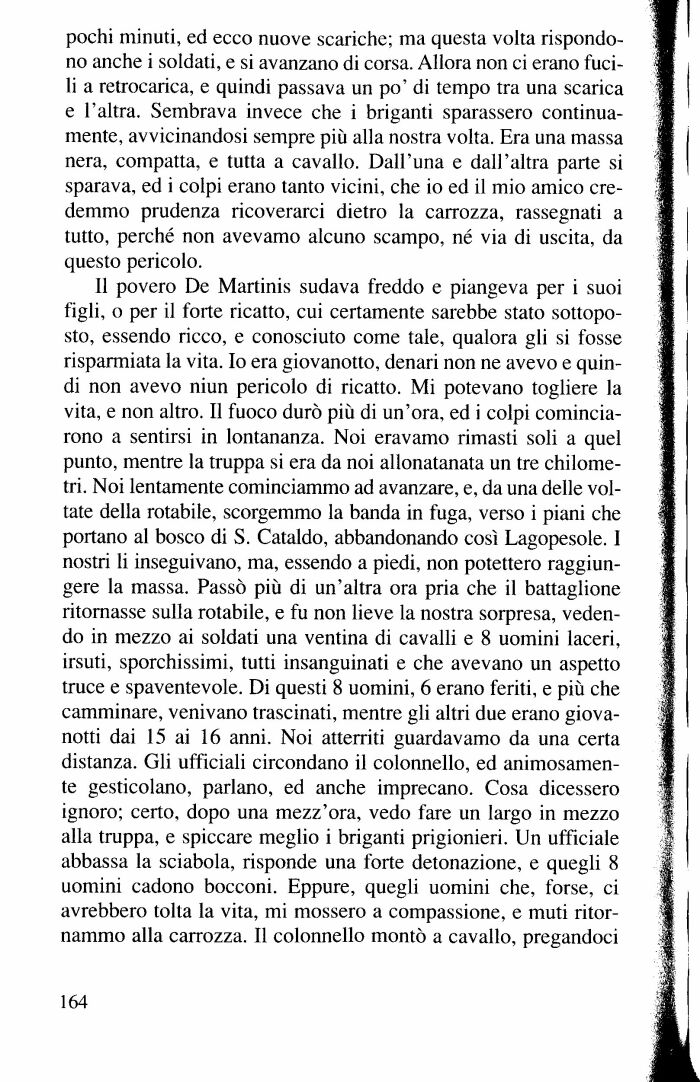 pochi minuti, ed ecco nuove scariche; ma questa volta rispondono anche i soldati, e si avanzano di corsa. Allora non ci erano fucili a retrocarica, e quindi passava un po' di tempo tra una scarica e l'altra. Sembrava invece che i briganti sparassero continuamente, avvicinandosi sempre più alla nostra volta. Era una massa nera, compatta, e tutta a cavallo. Dall'una e dall'altra parte si sparava, ed i colpi erano tanto vicini, che io ed il mio amico credemmo prudenza ricoverarci dietro la carrozza, rassegnati a tutto, perché non avevamo alcuno scampo, né via di uscita, da questo pericolo.

Il povero De Martinis sudava freddo e piangeva per i suoi figli, o per il forte ricatto, cui certamente sarebbe stato sottoposto, essendo ricco, e conosciuto come tale, qualora gli si fosse risparmiata la vita. Io era giovanotto, denari non ne avevo e quindi non avevo niun pericolo di ricatto. Mi potevano togliere la vita, e non altro. Il fuoco durò più di un'ora, ed i colpi cominciarono a sentirsi in lontananza. Noi eravamo rimasti soli a quel punto, mentre la truppa si era da noi allonatanata un tre chilometri. Noi lentamente cominciammo ad avanzare, e, da una delle voltate della rotabile, scorgemmo la banda in fuga, verso i piani che portano al bosco di S. Cataldo, abbandonando così Lagopesole. I nostri li inseguivano, ma, essendo a piedi, non potettero raggiungere la massa. Passò più di un'altra ora pria che il battaglione ritornasse sulla rotabile, e fu non lieve la nostra sorpresa, vedendo in mezzo ai soldati una ventina di cavalli e 8 uomini laceri, irsuti, sporchissimi, tutti insanguinati e che avevano un aspetto truce e spaventevole. Di questi 8 uomini, 6 erano feriti, e più che camminare, venivano trascinati, mentre gli altri due erano giovanotti dai 15 ai 16 anni. Noi atterriti guardavamo da una certa distanza. Gli ufficiali circondano il colonnello, ed animosamente gesticolano, parlano, ed anche imprecano. Cosa dicessero ignoro; certo, dopo una mezz'ora, vedo fare un largo in mezzo alla truppa, e spiccare meglio i briganti prigionieri. Un ufficiale abbassa la sciabola, risponde una forte detonazione, e quegli 8 uomini cadono bocconi. Eppure, quegli uomini che, forse, ci avrebbero tolta la vita, mi mossero a compassione, e muti ritornammo alla carrozza. Il colonnello montò a cavallo, pregandoci

164